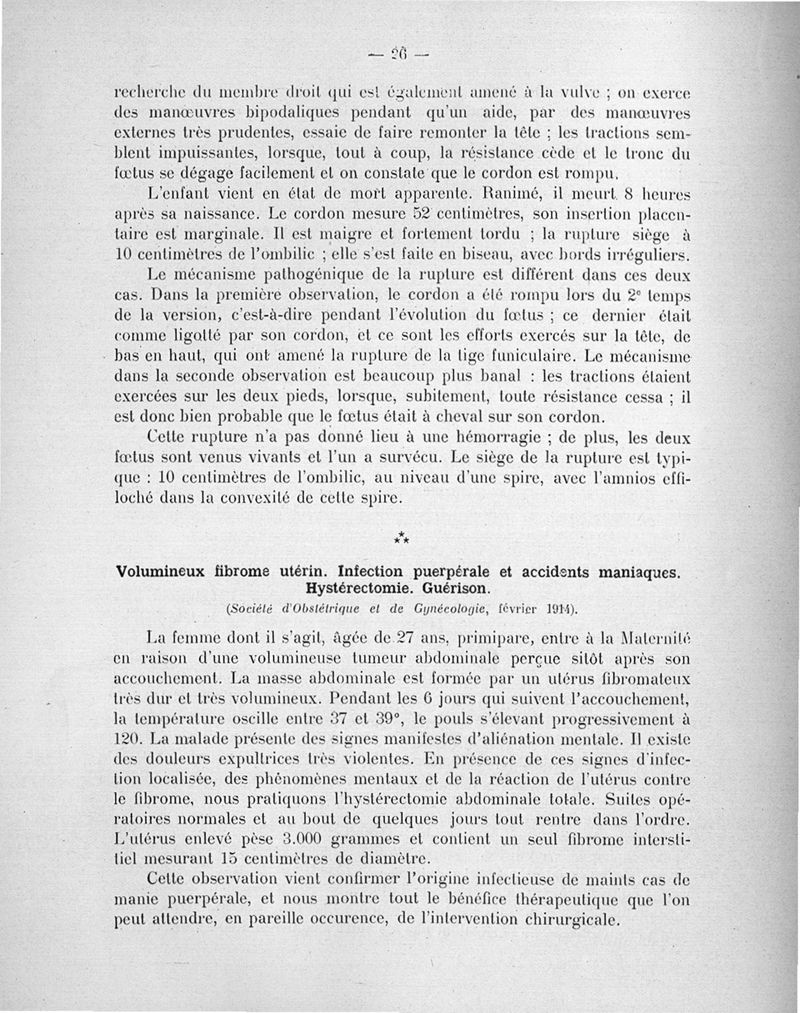 — 26 —

recherche du membre droit qui est également amené à la vulve ; on exerce des manœuvres bipodaliques pendant qu'un aide, par des manœuvres externes très prudentes, essaie de faire remonter la tête ; les tractions semblent impuissantes, lorsque, tout à coup, la résistance cède et le tronc du fœtus se dégage facilement et on constate que le cordon est rompu.

L'enfant vient en état de mort apparente. Ranimé, il meurt 8 heures après sa naissance. Le cordon mesure 52 centimètres, son insertion placentaire est marginale. Il est maigre et fortement tordu ; la rupture siège à 10 centimètres de l'ombilic ; elle s'est faite en biseau, avec bords irréguliers.

Le mécanisme pathogénique de la rupture est différent dans ces deux cas. Dans la première observation, le cordon a été rompu lors du 2e temps de la version, c'est-à-dire pendant l'évolution du fœtus ; ce dernier était comme ligotté par son cordon, et ce sont les efforts exercés sur la tête, de bas en haut, qui ont amené la rupture de la tige funiculaire. Le mécanisme dans la seconde observation est beaucoup plus banal : les tractions étaient exercées sur les deux pieds, lorsque, subitement, toute résistance cessa ; il est donc bien probable que le fœtus était à cheval sur son cordon.

Cette rupture n'a pas donné lieu à une hémorragie ; de plus, les deux fœtus sont venus vivants et l'un a survécu. Le siège de la rupture est typique : 10 centimètres de l'ombilic, au niveau d'une spire, avec l'amnios effiloché dans la convexité de cette spire.

⁂

Volumineux fibrome utérin. Infection puerpérale et accidents maniaques. Hystérectomie. Guérison.

(Société d'Obstétrique et de Gynécologie, février 1914).

La femme dont il s'agit, âgée de 27 ans, primipare, entre à la Maternité en raison d'une volumineuse tumeur abdominale perçue sitôt après son accouchement. La masse abdominale est formée par un utérus fibromateux très dur et très volumineux. Pendant les 6 jours qui suivent l'accouchement, la température oscille entre 37 et 39°, le pouls s'élevant progressivement à 120. La malade présente des signes manifestes d'aliénation mentale. Il existe des douleurs expultrices très violentes. En présence de ces signes d'infection localisée, des phénomènes mentaux et de la réaction de l'utérus contre le fibrome, nous pratiquons l'hystérectomie abdominale totale. Suites opératoires normales et au bout de quelques jours tout rentre dans l'ordre. L'utérus enlevé pèse 3.000 grammes et contient un seul fibrome interstitiel mesurant 15 centimètres de diamètre.

Cette observation vient confirmer l'origine infectieuse de maints cas de manie puerpérale, et nous montre tout le bénéfice thérapeutique que l'on peut attendre, en pareille occurence, de l'intervention chirurgicale.